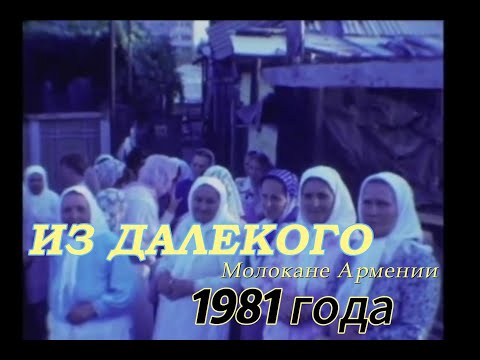 ИЗ ДАЛЕКОГО
Молокане Армении
1981 года